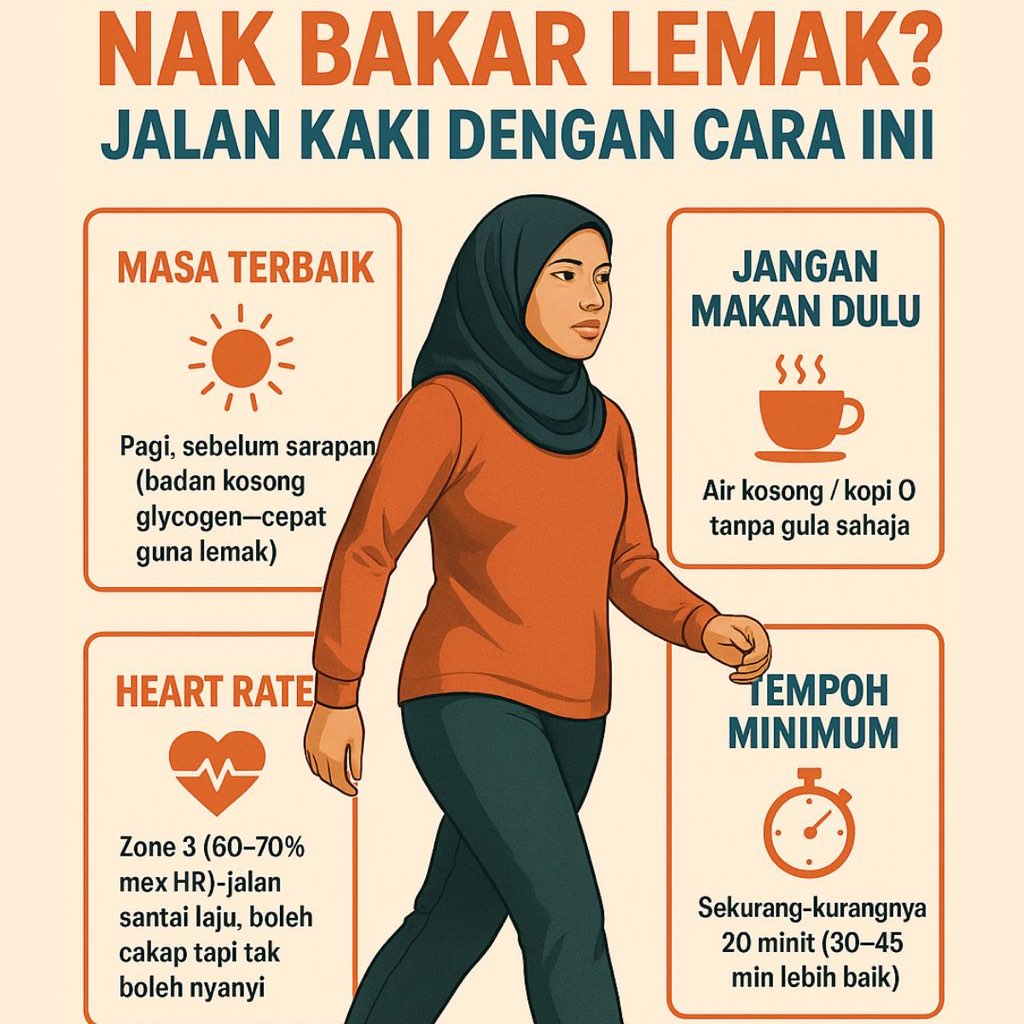 NAK BAKAR LEMAK?
JALAN KAKI DENGAN CARA INI

MASA TERBAIK

Pagi, sebelum sarapan (badan kosong glycogen—cepat guna lemak)

HEART RATE

Zone 3 (60–70% mex HR)-jalan santai laju, boleh cakap tapi tak boleh nyanyi

JANGAN MAKAN DULU

Air kosong / kopi O tanpa gula sahaja

TEMPOH MINIMUM

Sekurang-kurangnya 20 minit (30–45 min lebih baik)